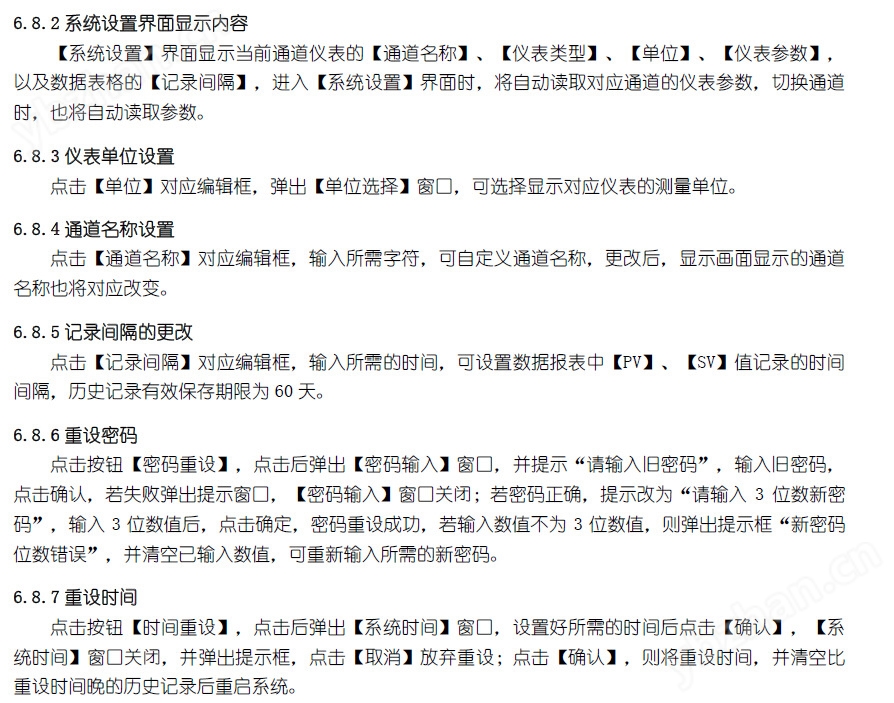 6.8.2 系统设置界面显示内容

【系统设置】界面显示当前通道仪表的【通道名称】、【仪表类型】、【单位】、【仪表参数】，以及数据表格的【记录间隔】，进入【系统设置】界面时，将自动读取对应通道的仪表参数，切换通道时，也将自动读取参数。

6.8.3 仪表单位设置

点击【单位】对应编辑框，弹出【单位选择】窗口，可选择显示对应仪表的测量单位。

6.8.4 通道名称设置

点击【通道名称】对应编辑框，输入所需字符，可自定义通道名称，更改后，显示画面显示的通道名称也将对应改变。

6.8.5 记录间隔的更改

点击【记录间隔】对应编辑框，输入所需的时间，可设置数据报表中【PV】、【SV】值记录的时间间隔，历史记录有效保存期限为 60 天。

6.8.6 重设密码

点击按钮【密码重设】，点击后弹出【密码输入】窗口，并提示“请输入旧密码”，输入旧密码，点击确认，若失败弹出提示窗口，【密码输入】窗口关闭；若密码正确，提示改为“请输入 3 位数新密码”，输入 3 位数值后，点击确定，密码重设成功，若输入数值不为 3 位数值，则弹出提示框“新密码位数错误”，并清空已输入数值，可重新输入所需的新密码。

6.8.7 重设时间

点击按钮【时间重设】，点击后弹出【系统时间】窗口，设置好所需的时间后点击【确认】，【系统时间】窗口关闭，并弹出提示框，点击【取消】放弃重设；点击【确认】，则将重设时间，并清空比重设时间晚的历史记录后重启系统。